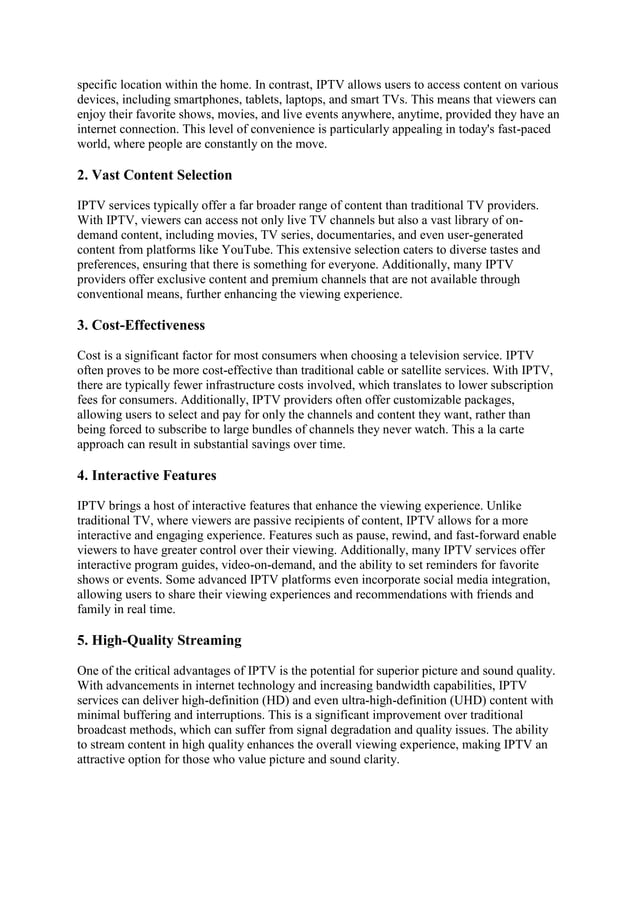 specific location within the home. In contrast, IPTV allows users to access content on various devices, including smartphones, tablets, laptops, and smart TVs. This means that viewers can enjoy their favorite shows, movies, and live events anywhere, anytime, provided they have an internet connection. This level of convenience is particularly appealing in today's fast-paced world, where people are constantly on the move.

2. Vast Content Selection

IPTV services typically offer a far broader range of content than traditional TV providers. With IPTV, viewers can access not only live TV channels but also a vast library of on-demand content, including movies, TV series, documentaries, and even user-generated content from platforms like YouTube. This extensive selection caters to diverse tastes and preferences, ensuring that there is something for everyone. Additionally, many IPTV providers offer exclusive content and premium channels that are not available through conventional means, further enhancing the viewing experience.

3. Cost-Effectiveness

Cost is a significant factor for most consumers when choosing a television service. IPTV often proves to be more cost-effective than traditional cable or satellite services. With IPTV, there are typically fewer infrastructure costs involved, which translates to lower subscription fees for consumers. Additionally, IPTV providers often offer customizable packages, allowing users to select and pay for only the channels and content they want, rather than being forced to subscribe to large bundles of channels they never watch. This a la carte approach can result in substantial savings over time.

4. Interactive Features

IPTV brings a host of interactive features that enhance the viewing experience. Unlike traditional TV, where viewers are passive recipients of content, IPTV allows for a more interactive and engaging experience. Features such as pause, rewind, and fast-forward enable viewers to have greater control over their viewing. Additionally, many IPTV services offer interactive program guides, video-on-demand, and the ability to set reminders for favorite shows or events. Some advanced IPTV platforms even incorporate social media integration, allowing users to share their viewing experiences and recommendations with friends and family in real time.

5. High-Quality Streaming

One of the critical advantages of IPTV is the potential for superior picture and sound quality. With advancements in internet technology and increasing bandwidth capabilities, IPTV services can deliver high-definition (HD) and even ultra-high-definition (UHD) content with minimal buffering and interruptions. This is a significant improvement over traditional broadcast methods, which can suffer from signal degradation and quality issues. The ability to stream content in high quality enhances the overall viewing experience, making IPTV an attractive option for those who value picture and sound clarity.